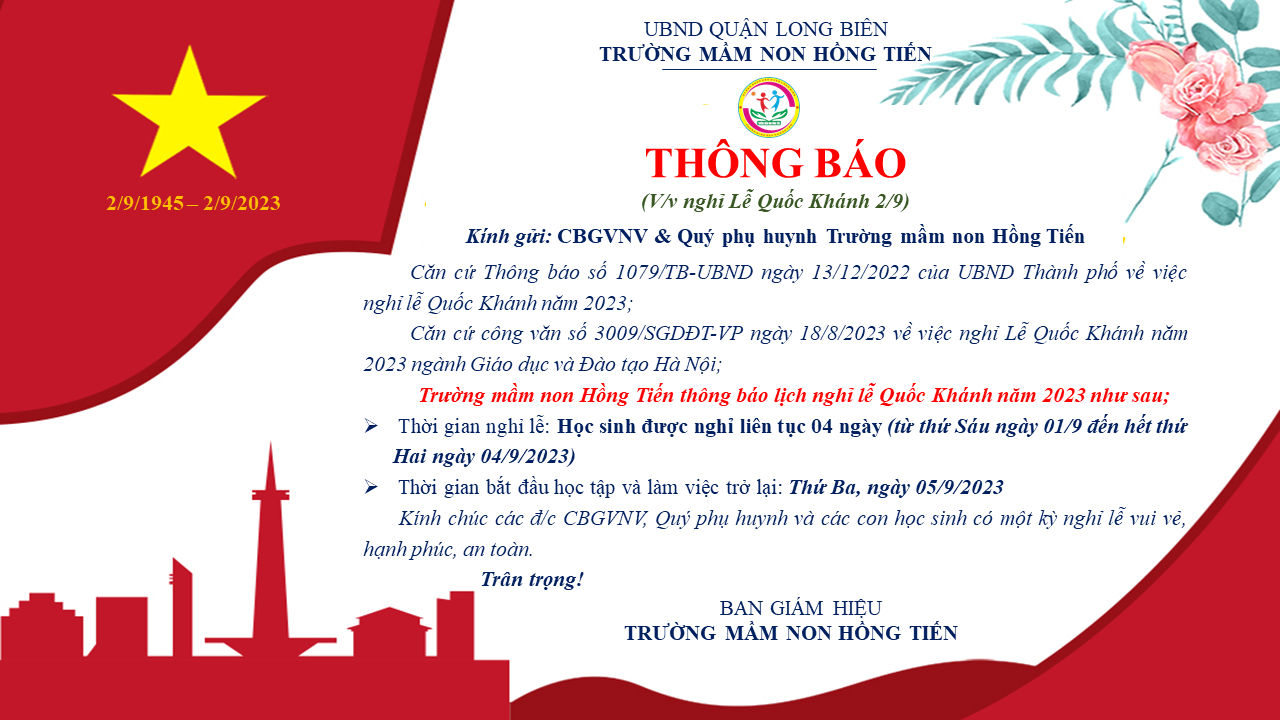 2/9/1945 – 2/9/2023

UBND QUẬN LONG BIÊN
TRƯỜNG MẦM NON HỒNG TIẾN

THÔNG BÁO
(V/v nghỉ Lễ Quốc Khánh 2/9)

Kính gửi: CBGVNV & Quý phụ huynh Trường mầm non Hồng Tiến

Căn cứ Thông báo số 1079/TB-UBND ngày 13/12/2022 của UBND Thành phố về việc nghỉ lễ Quốc Khánh năm 2023;

Căn cứ công văn số 3009/SGDĐT-VP ngày 18/8/2023 về việc nghỉ Lễ Quốc Khánh năm 2023 ngành Giáo dục và Đào tạo Hà Nội;

Trường mầm non Hồng Tiến thông báo lịch nghỉ lễ Quốc Khánh năm 2023 như sau;

➢ Thời gian nghỉ lễ: Học sinh được nghỉ liên tục 04 ngày (từ thứ Sáu ngày 01/9 đến hết thứ Hai ngày 04/9/2023)

➢ Thời gian bắt đầu học tập và làm việc trở lại: Thứ Ba, ngày 05/9/2023

Kính chúc các đ/c CBGVNV, Quý phụ huynh và các con học sinh có một kỳ nghỉ lễ vui vẻ, hạnh phúc, an toàn.

Trân trọng!

BAN GIÁM HIỆU
TRƯỜNG MẦM NON HỒNG TIẾN